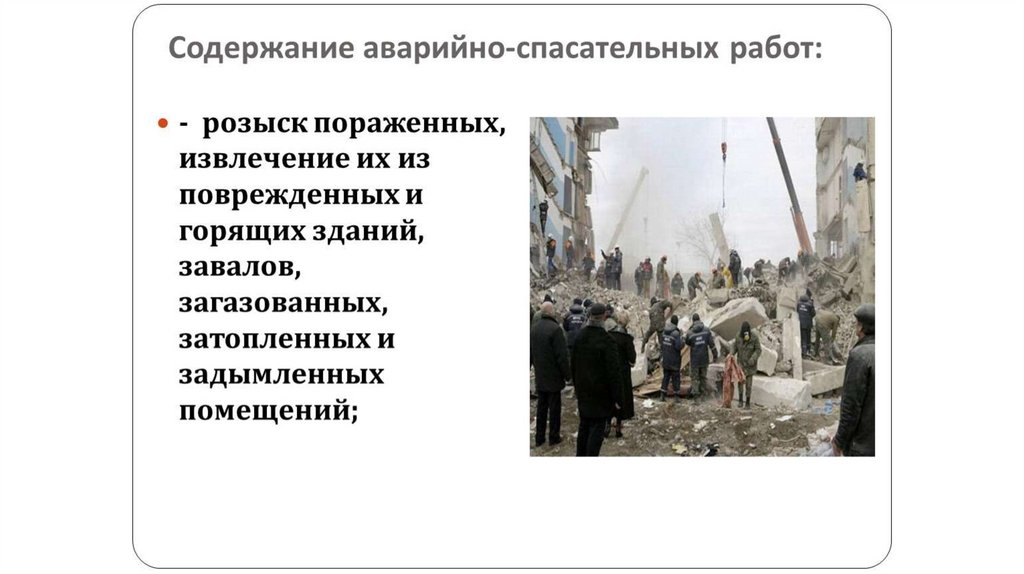 Содержание аварийно-спасательных работ:

- розыск пораженных, извлечение их из поврежденных и горящих зданий, завалов, загазованных, затопленных и задымленных помещений;